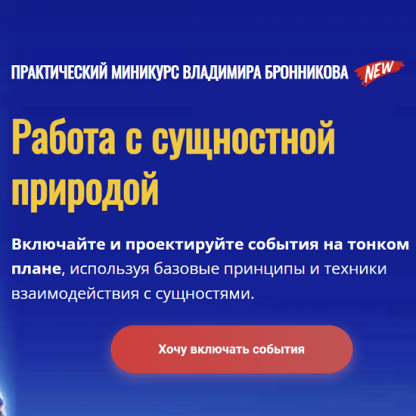 ПРАКТИЧЕСКИЙ МИНИКУРС ВЛАДИМИРА БРОННИКОВА NEW

Работа с сущностной природой

Включайте и проектируйте события на тонком плане, используя базовые принципы и техники взаимодействия с сущностями.

Хочу включать события